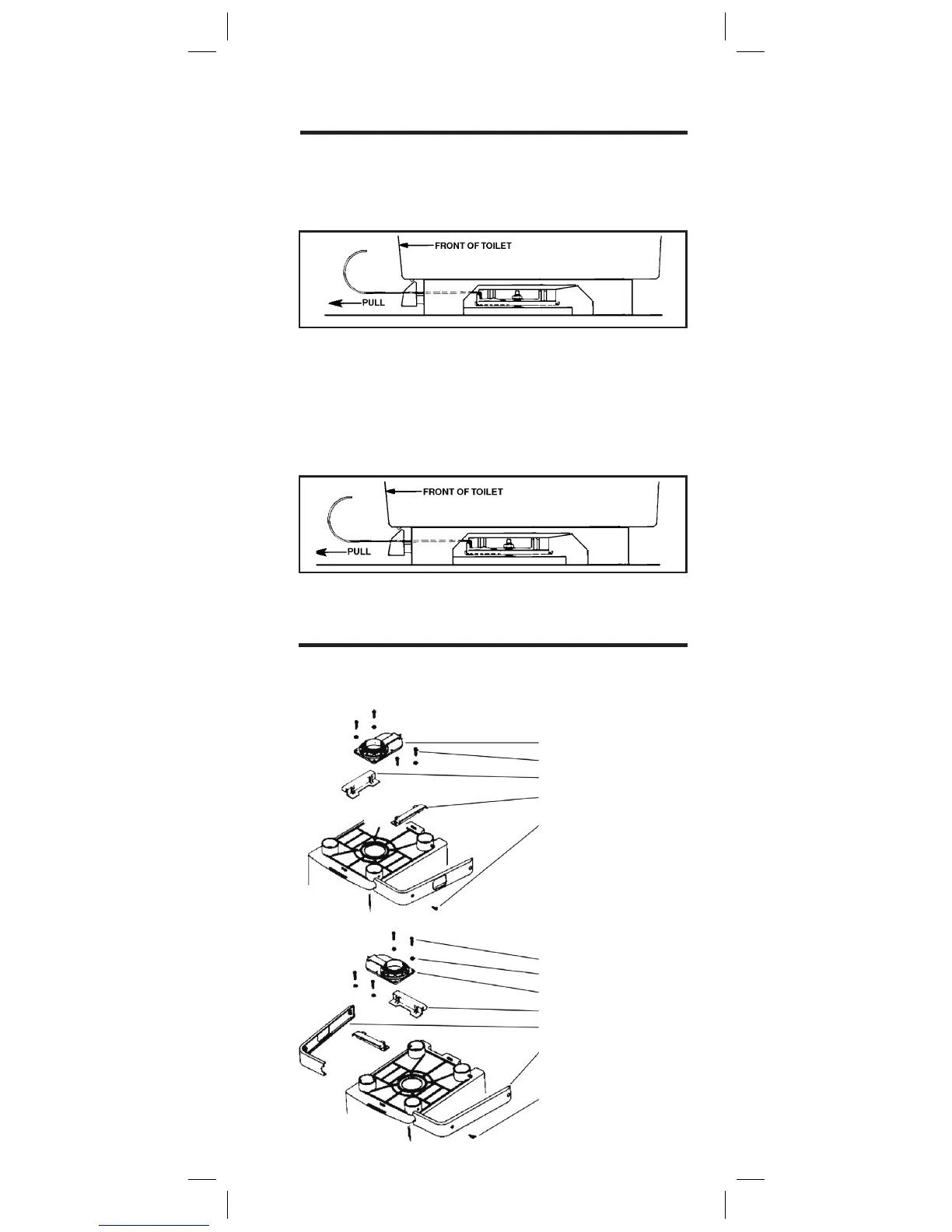 FRONT OF TOILET

PULL

FRONT OF TOILET

PULL